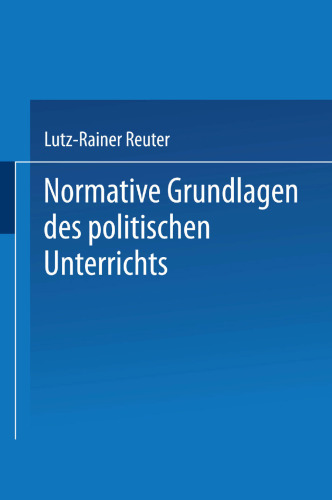 Lutz-Rainer Reuter

Normative Grundlagen des politischen Unterrichts